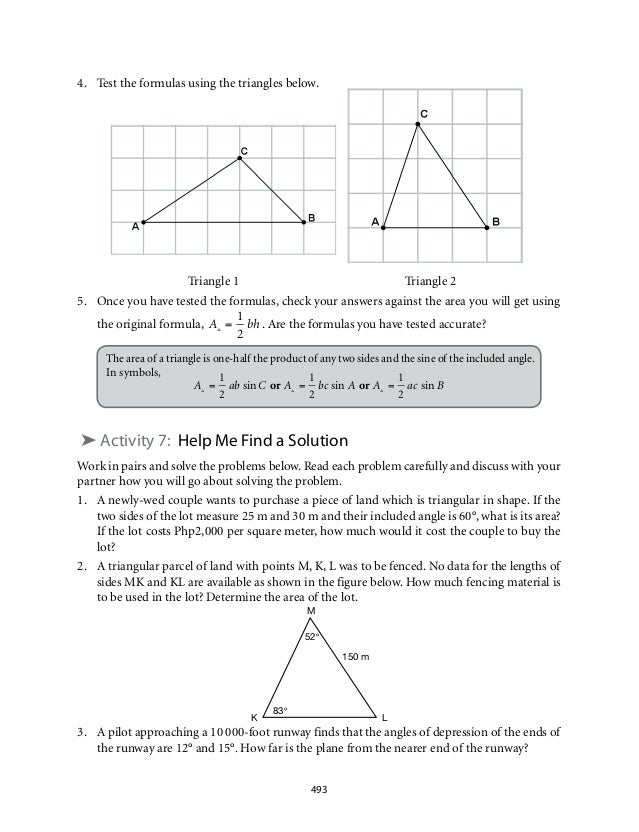 4. Test the formulas using the triangles below.

C

A

B

C

A

B

Triangle 1

Triangle 2

5. Once you have tested the formulas, check your answers against the area you will get using the original formula, $A_{\triangle} = \frac{1}{2}bh$. Are the formulas you have tested accurate?

The area of a triangle is one-half the product of any two sides and the sine of the included angle. In symbols,
$A_{\triangle} = \frac{1}{2}ab \sin C$ **or** $A_{\triangle} = \frac{1}{2}bc \sin A$ **or** $A_{\triangle} = \frac{1}{2}ac \sin B$

➤ Activity 7: Help Me Find a Solution

Work in pairs and solve the problems below. Read each problem carefully and discuss with your partner how you will go about solving the problem.

1. A newly-wed couple wants to purchase a piece of land which is triangular in shape. If the two sides of the lot measure 25 m and 30 m and their included angle is 60°, what is its area? If the lot costs Php2,000 per square meter, how much would it cost the couple to buy the lot?

2. A triangular parcel of land with points M, K, L was to be fenced. No data for the lengths of sides MK and KL are available as shown in the figure below. How much fencing material is to be used in the lot? Determine the area of the lot.

M

52°

150 m

83°

K

L

3. A pilot approaching a 10 000-foot runway finds that the angles of depression of the ends of the runway are 12° and 15°. How far is the plane from the nearer end of the runway?

493